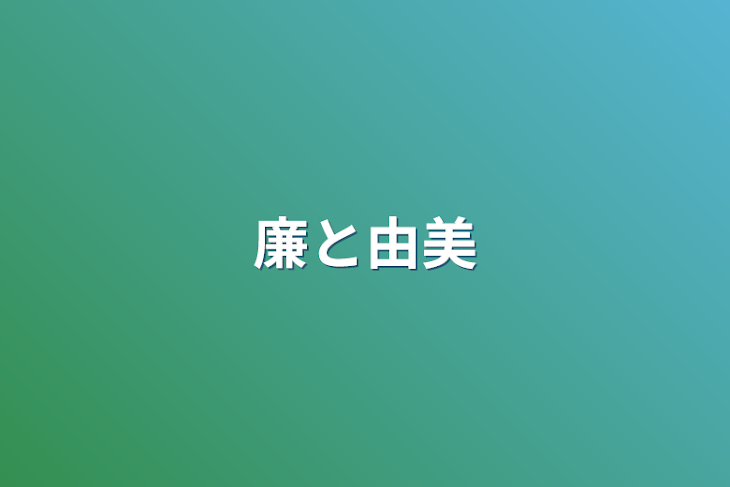 廉と由美